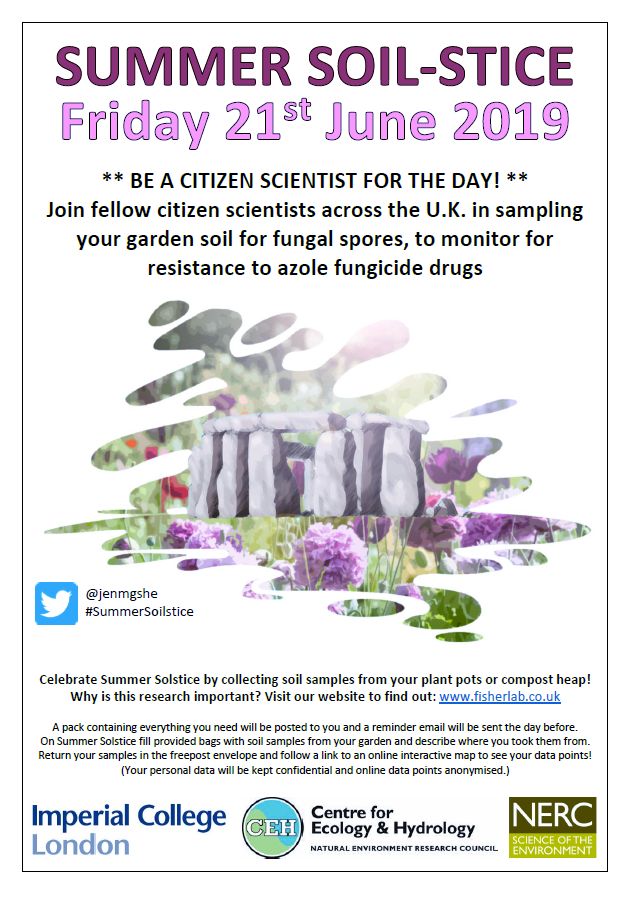 SUMMER SOIL-STICE
Friday 21$^{st}$ June 2019

** BE A CITIZEN SCIENTIST FOR THE DAY! **
Join fellow citizen scientists across the U.K. in sampling your garden soil for fungal spores, to monitor for resistance to azole fungicide drugs

@jenmgshe
#SummerSoilstice

Celebrate Summer Solstice by collecting soil samples from your plant pots or compost heap! Why is this research important? Visit our website to find out: www.fisherlab.co.uk

A pack containing everything you need will be posted to you and a reminder email will be sent the day before. On Summer Solstice fill provided bags with soil samples from your garden and describe where you took them from. Return your samples in the freepost envelope and follow a link to an online interactive map to see your data points! (Your personal data will be kept confidential and online data points anonymised.)

Imperial College London

CEH Centre for Ecology & Hydrology
NATURAL ENVIRONMENT RESEARCH COUNCIL

NERC
SCIENCE OF THE ENVIRONMENT